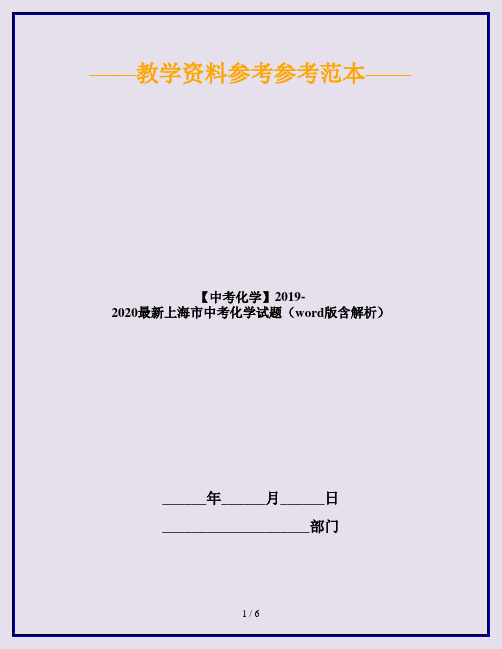 ——教学资料参考参考范本——

【中考化学】2019-2020最新上海市中考化学试题（word版含解析）

______年______月______日

____________________部门

1 / 6